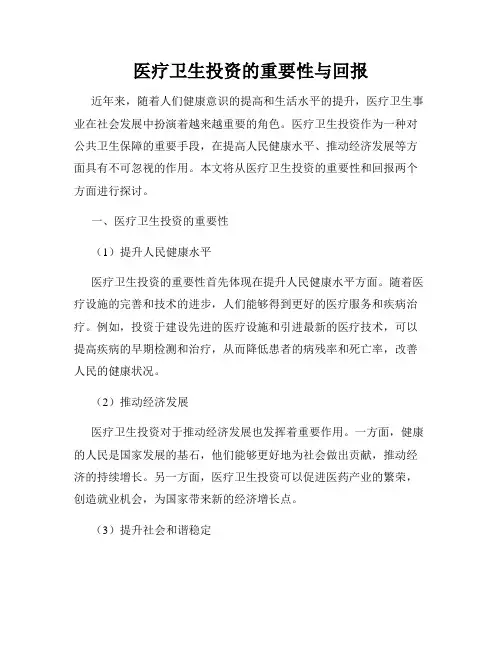 医疗卫生投资的重要性与回报

近年来，随着人们健康意识的提高和生活水平的提升，医疗卫生事业在社会发展中扮演着越来越重要的角色。医疗卫生投资作为一种对公共卫生保障的重要手段，在提高人民健康水平、推动经济发展等方面具有不可忽视的作用。本文将从医疗卫生投资的重要性和回报两个方面进行探讨。

一、医疗卫生投资的重要性

（1）提升人民健康水平

医疗卫生投资的重要性首先体现在提升人民健康水平方面。随着医疗设施的完善和技术的进步，人们能够得到更好的医疗服务和疾病治疗。例如，投资于建设先进的医疗设施和引进最新的医疗技术，可以提高疾病的早期检测和治疗，从而降低患者的病残率和死亡率，改善人民的健康状况。

（2）推动经济发展

医疗卫生投资对于推动经济发展也发挥着重要作用。一方面，健康的人民是国家发展的基石，他们能够更好地为社会做出贡献，推动经济的持续增长。另一方面，医疗卫生投资可以促进医药产业的繁荣，创造就业机会，为国家带来新的经济增长点。

（3）提升社会和谐稳定